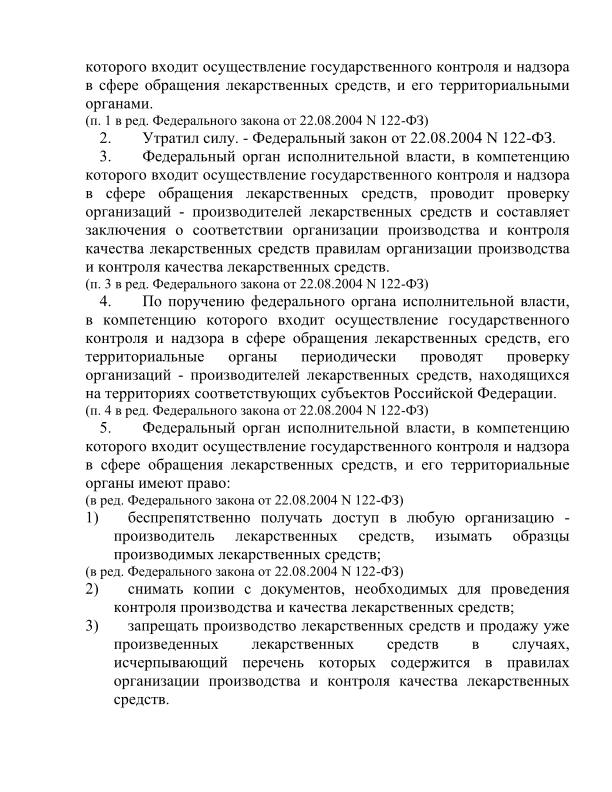 которого входит осуществление государственного контроля и надзора в сфере обращения лекарственных средств, и его территориальными органами.
(п. 1 в ред. Федерального закона от 22.08.2004 N 122-ФЗ)

2. Утратил силу. - Федеральный закон от 22.08.2004 N 122-ФЗ.

3. Федеральный орган исполнительной власти, в компетенцию которого входит осуществление государственного контроля и надзора в сфере обращения лекарственных средств, проводит проверку организаций - производителей лекарственных средств и составляет заключения о соответствии организации производства и контроля качества лекарственных средств правилам организации производства и контроля качества лекарственных средств.
(п. 3 в ред. Федерального закона от 22.08.2004 N 122-ФЗ)

4. По поручению федерального органа исполнительной власти, в компетенцию которого входит осуществление государственного контроля и надзора в сфере обращения лекарственных средств, его территориальные органы периодически проводят проверку организаций - производителей лекарственных средств, находящихся на территориях соответствующих субъектов Российской Федерации.
(п. 4 в ред. Федерального закона от 22.08.2004 N 122-ФЗ)

5. Федеральный орган исполнительной власти, в компетенцию которого входит осуществление государственного контроля и надзора в сфере обращения лекарственных средств, и его территориальные органы имеют право:
(в ред. Федерального закона от 22.08.2004 N 122-ФЗ)

1) беспрепятственно получать доступ в любую организацию - производитель лекарственных средств, изымать образцы производимых лекарственных средств;
(в ред. Федерального закона от 22.08.2004 N 122-ФЗ)

2) снимать копии с документов, необходимых для проведения контроля производства и качества лекарственных средств;

3) запрещать производство лекарственных средств и продажу уже произведенных лекарственных средств в случаях, исчерпывающий перечень которых содержится в правилах организации производства и контроля качества лекарственных средств.